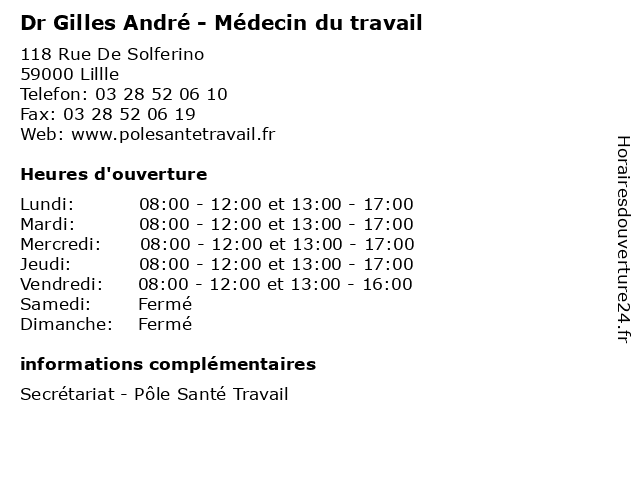 Dr Gilles André - Médecin du travail

118 Rue De Solferino
59000 Lillle
Telefon: 03 28 52 06 10
Fax: 03 28 52 06 19
Web: www.polesantetravail.fr

Heures d'ouverture

| | |
|---|---|
| Lundi: | 08:00 - 12:00 et 13:00 - 17:00 |
| Mardi: | 08:00 - 12:00 et 13:00 - 17:00 |
| Mercredi: | 08:00 - 12:00 et 13:00 - 17:00 |
| Jeudi: | 08:00 - 12:00 et 13:00 - 17:00 |
| Vendredi: | 08:00 - 12:00 et 13:00 - 16:00 |
| Samedi: | Fermé |
| Dimanche: | Fermé |

informations complémentaires

Secrétariat - Pôle Santé Travail

Horairesdouverture24.fr